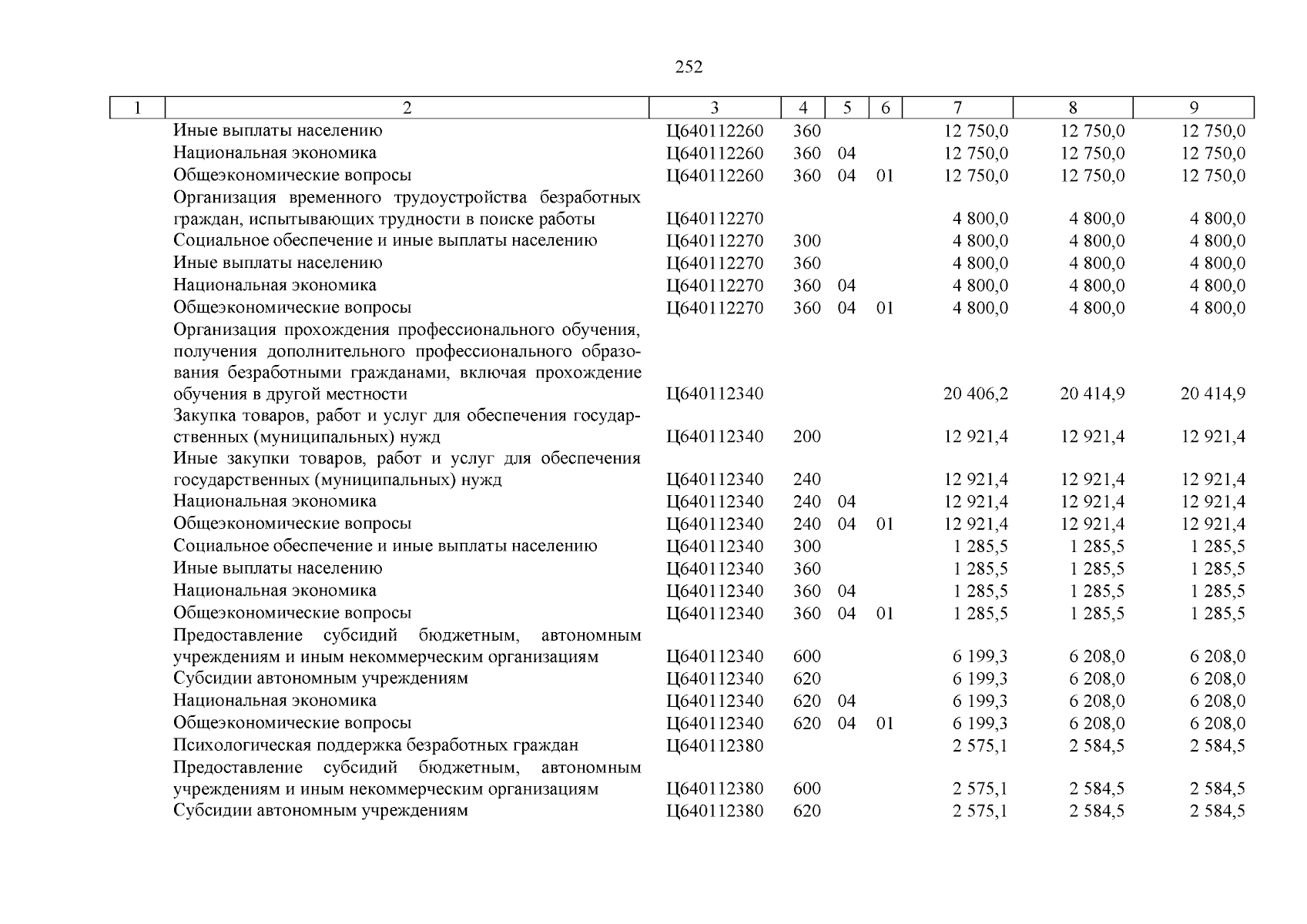 252

| 1 | 2 | 3 | 4 | 5 | 6 | 7 | 8 | 9 |
|---|---|---|---|---|---|---|---|---|
| | Иные выплаты населению | Ц640112260 | 360 | | | 12 750,0 | 12 750,0 | 12 750,0 |
| | Национальная экономика | Ц640112260 | 360 | 04 | | 12 750,0 | 12 750,0 | 12 750,0 |
| | Общеэкономические вопросы | Ц640112260 | 360 | 04 | 01 | 12 750,0 | 12 750,0 | 12 750,0 |
| | Организация временного трудоустройства безработных граждан, испытывающих трудности в поиске работы | Ц640112270 | | | | 4 800,0 | 4 800,0 | 4 800,0 |
| | Социальное обеспечение и иные выплаты населению | Ц640112270 | 300 | | | 4 800,0 | 4 800,0 | 4 800,0 |
| | Иные выплаты населению | Ц640112270 | 360 | | | 4 800,0 | 4 800,0 | 4 800,0 |
| | Национальная экономика | Ц640112270 | 360 | 04 | | 4 800,0 | 4 800,0 | 4 800,0 |
| | Общеэкономические вопросы | Ц640112270 | 360 | 04 | 01 | 4 800,0 | 4 800,0 | 4 800,0 |
| | Организация прохождения профессионального обучения, получения дополнительного профессионального образования безработными гражданами, включая прохождение обучения в другой местности | Ц640112340 | | | | 20 406,2 | 20 414,9 | 20 414,9 |
| | Закупка товаров, работ и услуг для обеспечения государственных (муниципальных) нужд | Ц640112340 | 200 | | | 12 921,4 | 12 921,4 | 12 921,4 |
| | Иные закупки товаров, работ и услуг для обеспечения государственных (муниципальных) нужд | Ц640112340 | 240 | | | 12 921,4 | 12 921,4 | 12 921,4 |
| | Национальная экономика | Ц640112340 | 240 | 04 | | 12 921,4 | 12 921,4 | 12 921,4 |
| | Общеэкономические вопросы | Ц640112340 | 240 | 04 | 01 | 12 921,4 | 12 921,4 | 12 921,4 |
| | Социальное обеспечение и иные выплаты населению | Ц640112340 | 300 | | | 1 285,5 | 1 285,5 | 1 285,5 |
| | Иные выплаты населению | Ц640112340 | 360 | | | 1 285,5 | 1 285,5 | 1 285,5 |
| | Национальная экономика | Ц640112340 | 360 | 04 | | 1 285,5 | 1 285,5 | 1 285,5 |
| | Общеэкономические вопросы | Ц640112340 | 360 | 04 | 01 | 1 285,5 | 1 285,5 | 1 285,5 |
| | Предоставление субсидий бюджетным, автономным учреждениям и иным некоммерческим организациям | Ц640112340 | 600 | | | 6 199,3 | 6 208,0 | 6 208,0 |
| | Субсидии автономным учреждениям | Ц640112340 | 620 | | | 6 199,3 | 6 208,0 | 6 208,0 |
| | Национальная экономика | Ц640112340 | 620 | 04 | | 6 199,3 | 6 208,0 | 6 208,0 |
| | Общеэкономические вопросы | Ц640112340 | 620 | 04 | 01 | 6 199,3 | 6 208,0 | 6 208,0 |
| | Психологическая поддержка безработных граждан | Ц640112380 | | | | 2 575,1 | 2 584,5 | 2 584,5 |
| | Предоставление субсидий бюджетным, автономным учреждениям и иным некоммерческим организациям | Ц640112380 | 600 | | | 2 575,1 | 2 584,5 | 2 584,5 |
| | Субсидии автономным учреждениям | Ц640112380 | 620 | | | 2 575,1 | 2 584,5 | 2 584,5 |